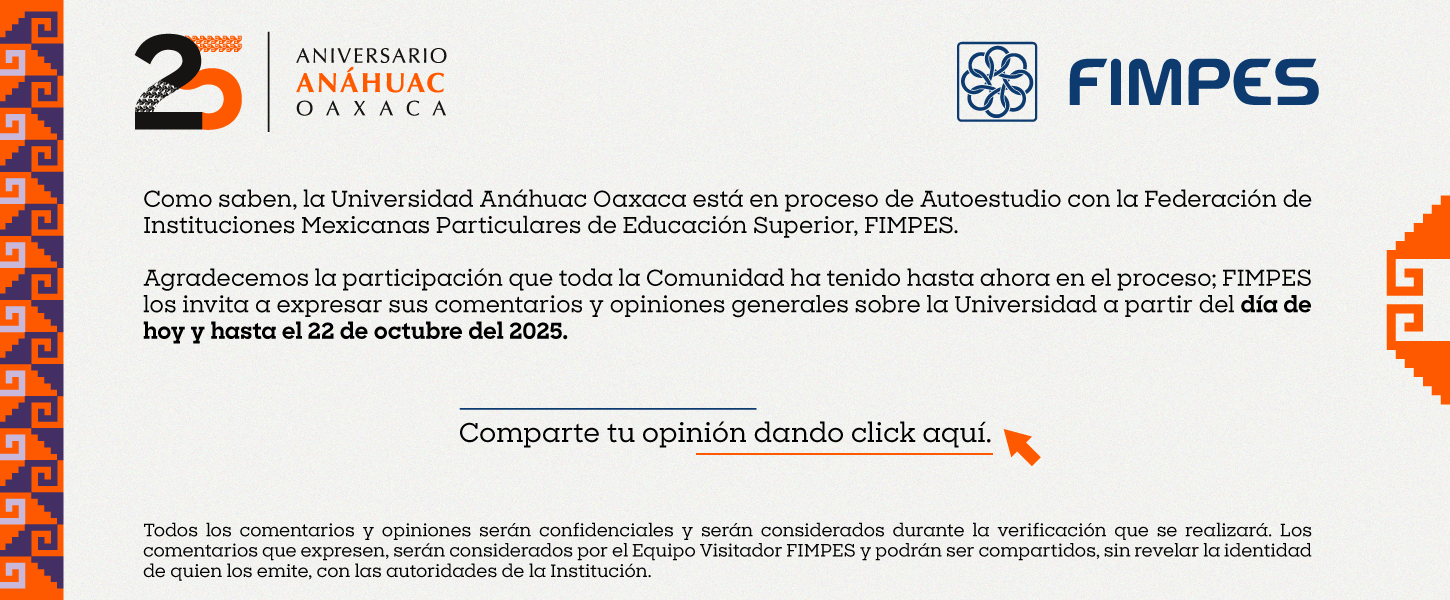 25

ANIVERSARIO
ANÁHUAC
OAXACA

FIMPES

Como saben, la Universidad Anáhuac Oaxaca está en proceso de Autoestudio con la Federación de Instituciones Mexicanas Particulares de Educación Superior, FIMPES.

Agradecemos la participación que toda la Comunidad ha tenido hasta ahora en el proceso; FIMPES los invita a expresar sus comentarios y opiniones generales sobre la Universidad a partir del día de hoy y hasta el 22 de octubre del 2025.

Comparte tu opinión dando click aquí.

Todos los comentarios y opiniones serán confidenciales y serán considerados durante la verificación que se realizará. Los comentarios que expresen, serán considerados por el Equipo Visitador FIMPES y podrán ser compartidos, sin revelar la identidad de quien los emite, con las autoridades de la Institución.